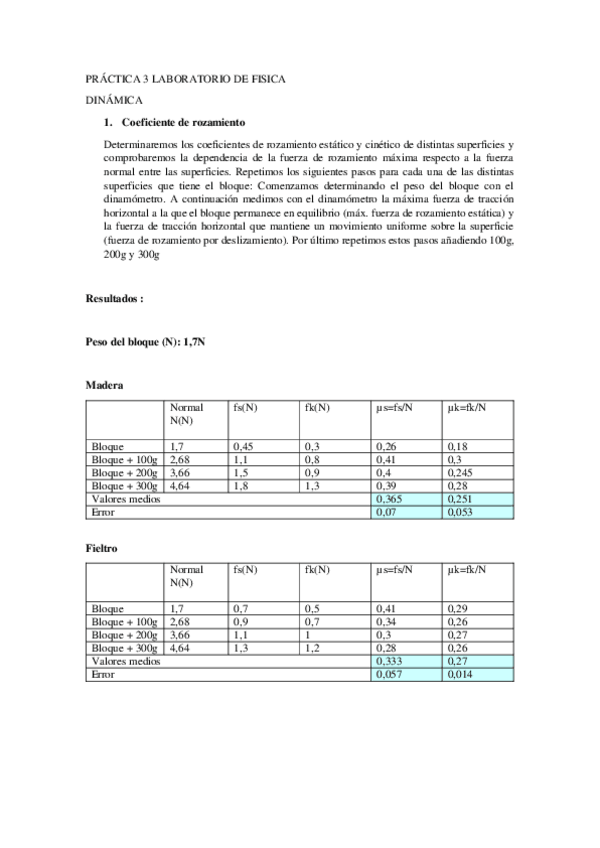 PRÁCTICA 3 LABORATORIO DE FISICA

DINÁMICA

1. Coeficiente de rozamiento

Determinaremos los coeficientes de rozamiento estático y cinético de distintas superficies y comprobaremos la dependencia de la fuerza de rozamiento máxima respecto a la fuerza normal entre las superficies. Repetimos los siguientes pasos para cada una de las distintas superficies que tiene el bloque: Comenzamos determinando el peso del bloque con el dinamómetro. A continuación medimos con el dinamómetro la máxima fuerza de tracción horizontal a la que el bloque permanece en equilibrio (máx. fuerza de rozamiento estática) y la fuerza de tracción horizontal que mantiene un movimiento uniforme sobre la superficie (fuerza de rozamiento por deslizamiento). Por último repetimos estos pasos añadiendo 100g, 200g y 300g

Resultados :

Peso del bloque (N): 1,7N

Madera

| | Normal N(N) | fs(N) | fk(N) | µs=fs/N | µk=fk/N |
|---|---|---|---|---|---|
| Bloque | 1,7 | 0,45 | 0,3 | 0,26 | 0,18 |
| Bloque + 100g | 2,68 | 1,1 | 0,8 | 0,41 | 0,3 |
| Bloque + 200g | 3,66 | 1,5 | 0,9 | 0,4 | 0,245 |
| Bloque + 300g | 4,64 | 1,8 | 1,3 | 0,39 | 0,28 |
| Valores medios | | | | 0,365 | 0,251 |
| Error | | | | 0,07 | 0,053 |

Fieltro

| | Normal N(N) | fs(N) | fk(N) | µs=fs/N | µk=fk/N |
|---|---|---|---|---|---|
| Bloque | 1,7 | 0,7 | 0,5 | 0,41 | 0,29 |
| Bloque + 100g | 2,68 | 0,9 | 0,7 | 0,34 | 0,26 |
| Bloque + 200g | 3,66 | 1,1 | 1 | 0,3 | 0,27 |
| Bloque + 300g | 4,64 | 1,3 | 1,2 | 0,28 | 0,26 |
| Valores medios | | | | 0,333 | 0,27 |
| Error | | | | 0,057 | 0,014 |